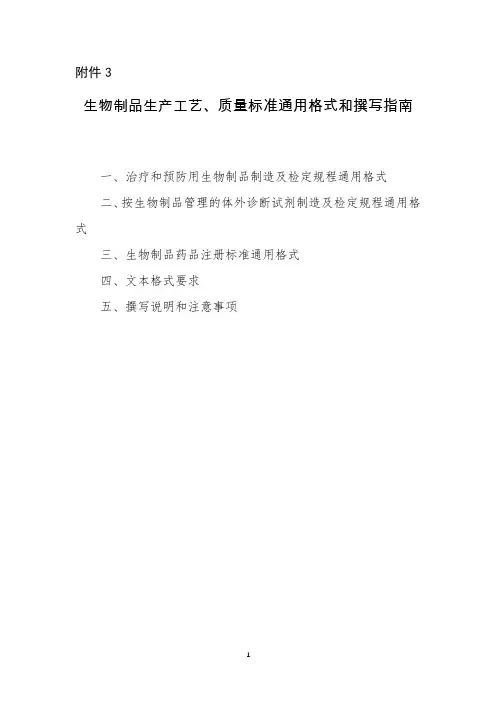 附件 3

生物制品生产工艺、质量标准通用格式和撰写指南

一、治疗和预防用生物制品制造及检定规程通用格式

二、按生物制品管理的体外诊断试剂制造及检定规程通用格式

三、生物制品药品注册标准通用格式

四、文本格式要求

五、撰写说明和注意事项

1